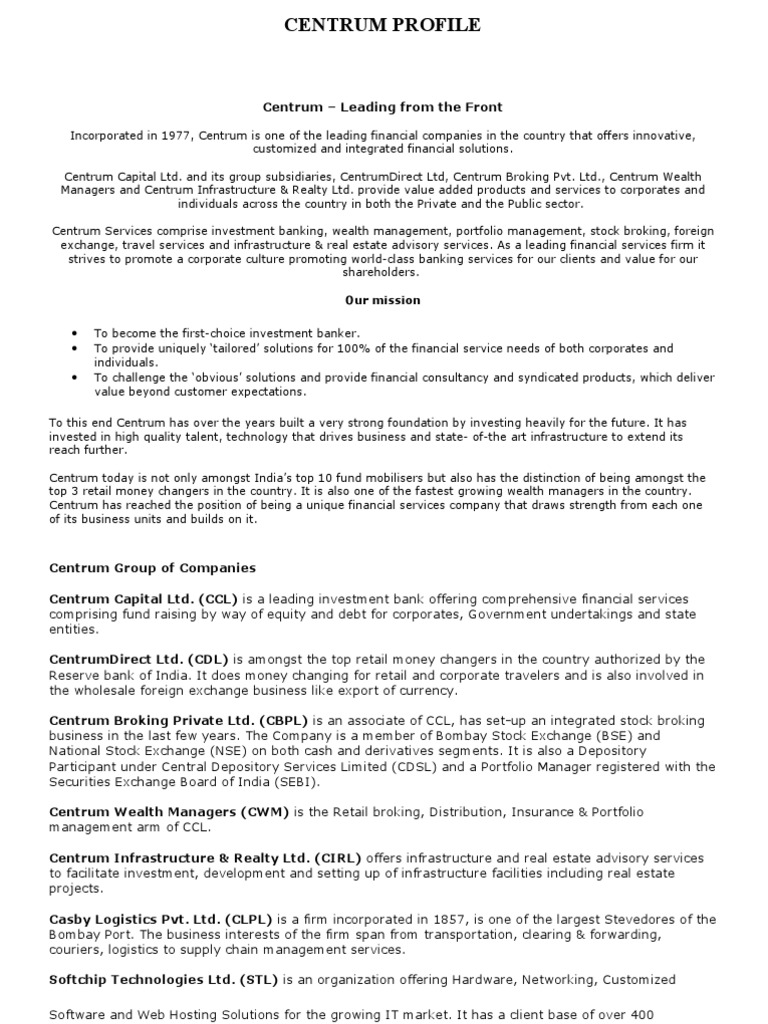 CENTRUM PROFILE

Centrum – Leading from the Front

Incorporated in 1977, Centrum is one of the leading financial companies in the country that offers innovative, customized and integrated financial solutions.

Centrum Capital Ltd. and its group subsidiaries, CentrumDirect Ltd, Centrum Broking Pvt. Ltd., Centrum Wealth Managers and Centrum Infrastructure & Realty Ltd. provide value added products and services to corporates and individuals across the country in both the Private and the Public sector.

Centrum Services comprise investment banking, wealth management, portfolio management, stock broking, foreign exchange, travel services and infrastructure & real estate advisory services. As a leading financial services firm it strives to promote a corporate culture promoting world-class banking services for our clients and value for our shareholders.

Our mission

• To become the first-choice investment banker.
• To provide uniquely 'tailored' solutions for 100% of the financial service needs of both corporates and individuals.
• To challenge the 'obvious' solutions and provide financial consultancy and syndicated products, which deliver value beyond customer expectations.

To this end Centrum has over the years built a very strong foundation by investing heavily for the future. It has invested in high quality talent, technology that drives business and state- of-the art infrastructure to extend its reach further.

Centrum today is not only amongst India's top 10 fund mobilisers but also has the distinction of being amongst the top 3 retail money changers in the country. It is also one of the fastest growing wealth managers in the country. Centrum has reached the position of being a unique financial services company that draws strength from each one of its business units and builds on it.

Centrum Group of Companies

Centrum Capital Ltd. (CCL) is a leading investment bank offering comprehensive financial services comprising fund raising by way of equity and debt for corporates, Government undertakings and state entities.

CentrumDirect Ltd. (CDL) is amongst the top retail money changers in the country authorized by the Reserve bank of India. It does money changing for retail and corporate travelers and is also involved in the wholesale foreign exchange business like export of currency.

Centrum Broking Private Ltd. (CBPL) is an associate of CCL, has set-up an integrated stock broking business in the last few years. The Company is a member of Bombay Stock Exchange (BSE) and National Stock Exchange (NSE) on both cash and derivatives segments. It is also a Depository Participant under Central Depository Services Limited (CDSL) and a Portfolio Manager registered with the Securities Exchange Board of India (SEBI).

Centrum Wealth Managers (CWM) is the Retail broking, Distribution, Insurance & Portfolio management arm of CCL.

Centrum Infrastructure & Realty Ltd. (CIRL) offers infrastructure and real estate advisory services to facilitate investment, development and setting up of infrastructure facilities including real estate projects.

Casby Logistics Pvt. Ltd. (CLPL) is a firm incorporated in 1857, is one of the largest Stevedores of the Bombay Port. The business interests of the firm span from transportation, clearing & forwarding, couriers, logistics to supply chain management services.

Softchip Technologies Ltd. (STL) is an organization offering Hardware, Networking, Customized

Software and Web Hosting Solutions for the growing IT market. It has a client base of over 400